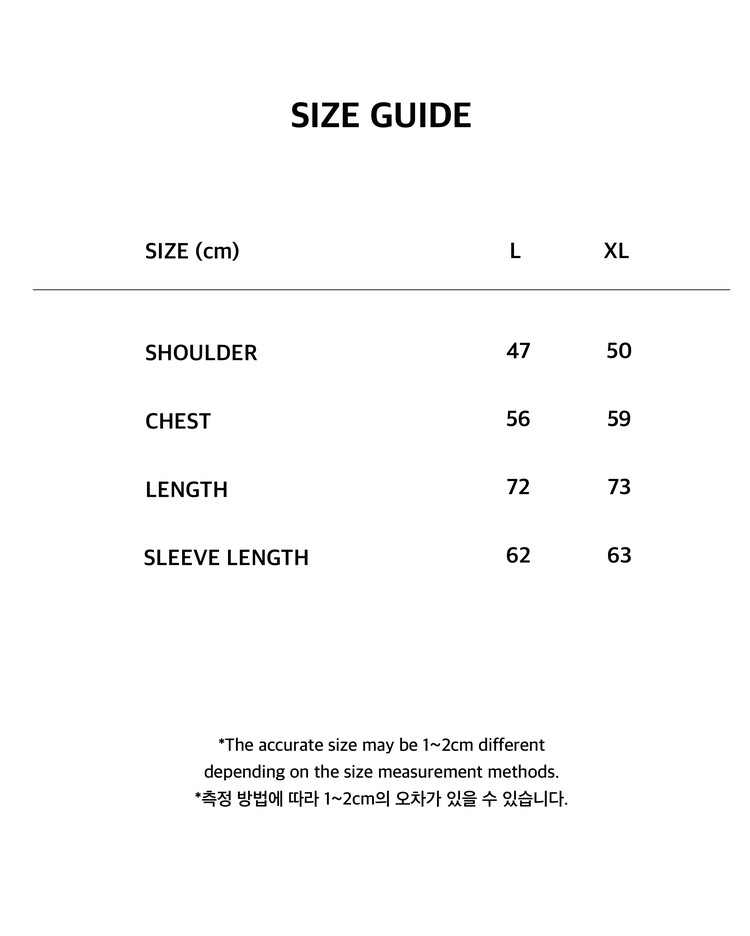 SIZE GUIDE

| SIZE (cm) | L | XL |
|---|---|---|
| SHOULDER | 47 | 50 |
| CHEST | 56 | 59 |
| LENGTH | 72 | 73 |
| SLEEVE LENGTH | 62 | 63 |

*The accurate size may be 1~2cm different depending on the size measurement methods.
*측정 방법에 따라 1~2cm의 오차가 있을 수 있습니다.